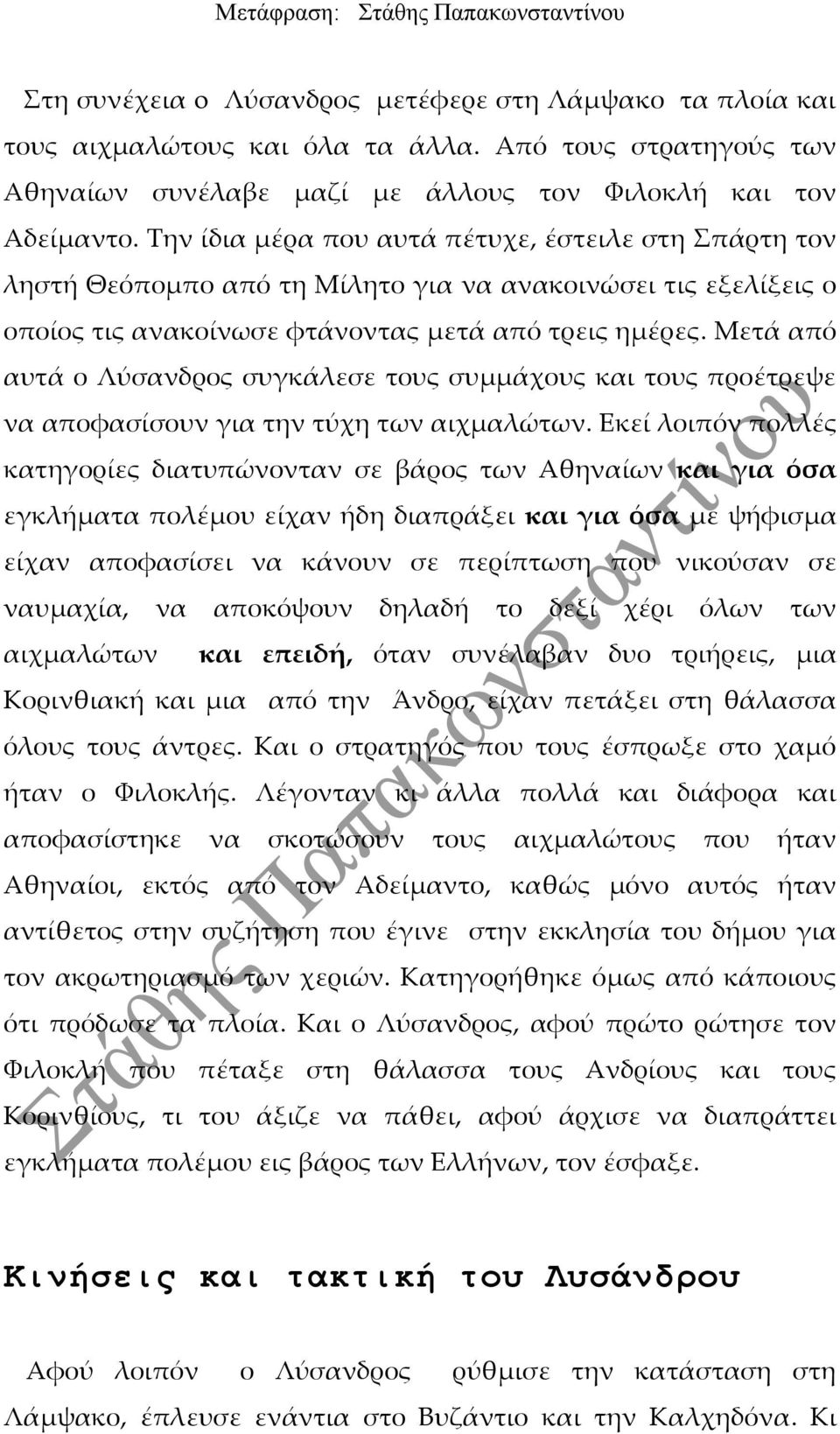 Μετάφραση: Στάθης Παπακωνσταντίνου

Στη συνέχεια ο Λύσανδρος μετέφερε στη Λάμψακο τα πλοία και τους αιχμαλώτους και όλα τα άλλα. Από τους στρατηγούς των Αθηναίων συνέλαβε μαζί με άλλους τον Φιλοκλή και τον Αδείμαντο. Την ίδια μέρα που αυτά πέτυχε, έστειλε στη Σπάρτη τον ληστή Θεόπομπο από τη Μίλητο για να ανακοινώσει τις εξελίξεις ο οποίος τις ανακοίνωσε φτάνοντας μετά από τρεις ημέρες. Μετά από αυτά ο Λύσανδρος συγκάλεσε τους συμμάχους και τους προέτρεψε να αποφασίσουν για την τύχη των αιχμαλώτων. Εκεί λοιπόν πολλές κατηγορίες διατυπώνονταν σε βάρος των Αθηναίων και για όσα εγκλήματα πολέμου είχαν ήδη διαπράξει και για όσα με ψήφισμα είχαν αποφασίσει να κάνουν σε περίπτωση που νικούσαν σε ναυμαχία, να αποκόψουν δηλαδή το δεξί χέρι όλων των αιχμαλώτων και επειδή, όταν συνέλαβαν δυο τριήρεις, μια Κορινθιακή και μια από την Άνδρο, είχαν πετάξει στη θάλασσα όλους τους άντρες. Και ο στρατηγός που τους έσπρωξε στο χαμό ήταν ο Φιλοκλής. Λέγονταν κι άλλα πολλά και διάφορα και αποφασίστηκε να σκοτώσουν τους αιχμαλώτους που ήταν Αθηναίοι, εκτός από τον Αδείμαντο, καθώς μόνο αυτός ήταν αντίθετος στην συζήτηση που έγινε στην εκκλησία του δήμου για τον ακρωτηριασμό των χεριών. Κατηγορήθηκε όμως από κάποιους ότι πρόδωσε τα πλοία. Και ο Λύσανδρος, αφού πρώτο ρώτησε τον Φιλοκλή που πέταξε στη θάλασσα τους Ανδρίους και τους Κορινθίους, τι του άξιζε να πάθει, αφού άρχισε να διαπράττει εγκλήματα πολέμου εις βάρος των Ελλήνων, τον έσφαξε.

Κινήσεις και τακτική του Λυσάνδρου

Αφού λοιπόν ο Λύσανδρος ρύθμισε την κατάσταση στη Λάμψακο, έπλευσε ενάντια στο Βυζάντιο και την Καλχηδόνα. Κι

Στάθης Παπακωνσταντίνου